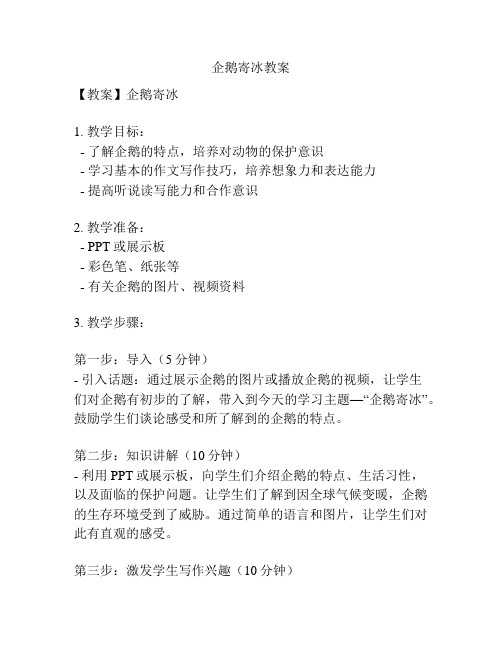 企鹅寄冰教案

【教案】企鹅寄冰

1. 教学目标：
- 了解企鹅的特点，培养对动物的保护意识
- 学习基本的作文写作技巧，培养想象力和表达能力
- 提高听说读写能力和合作意识

2. 教学准备：
- PPT 或展示板
- 彩色笔、纸张等
- 有关企鹅的图片、视频资料

3. 教学步骤：

第一步：导入（5 分钟）
- 引入话题：通过展示企鹅的图片或播放企鹅的视频，让学生们对企鹅有初步的了解，带入到今天的学习主题—“企鹅寄冰”。鼓励学生们谈论感受和所了解到的企鹅的特点。

第二步：知识讲解（10 分钟）
- 利用 PPT 或展示板，向学生们介绍企鹅的特点、生活习性，以及面临的保护问题。让学生们了解到因全球气候变暖，企鹅的生存环境受到了威胁。通过简单的语言和图片，让学生们对此有直观的感受。

第三步：激发学生写作兴趣（10 分钟）